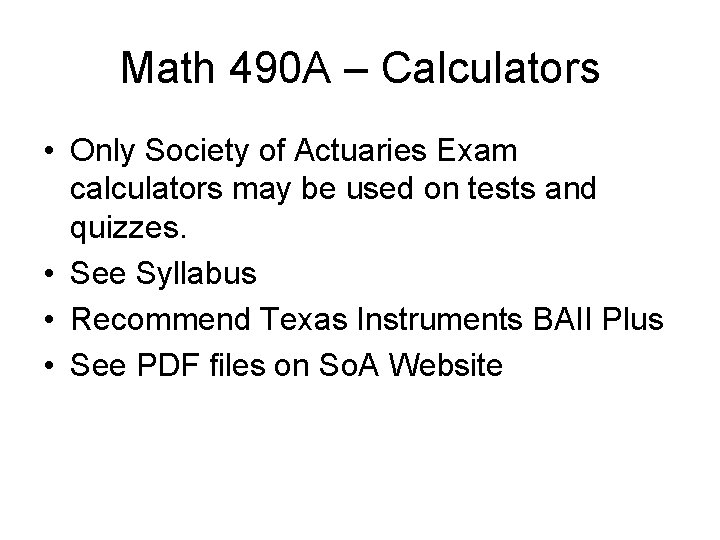 Math 490A – Calculators

• Only Society of Actuaries Exam calculators may be used on tests and quizzes.
• See Syllabus
• Recommend Texas Instruments BAII Plus
• See PDF files on SoA Website